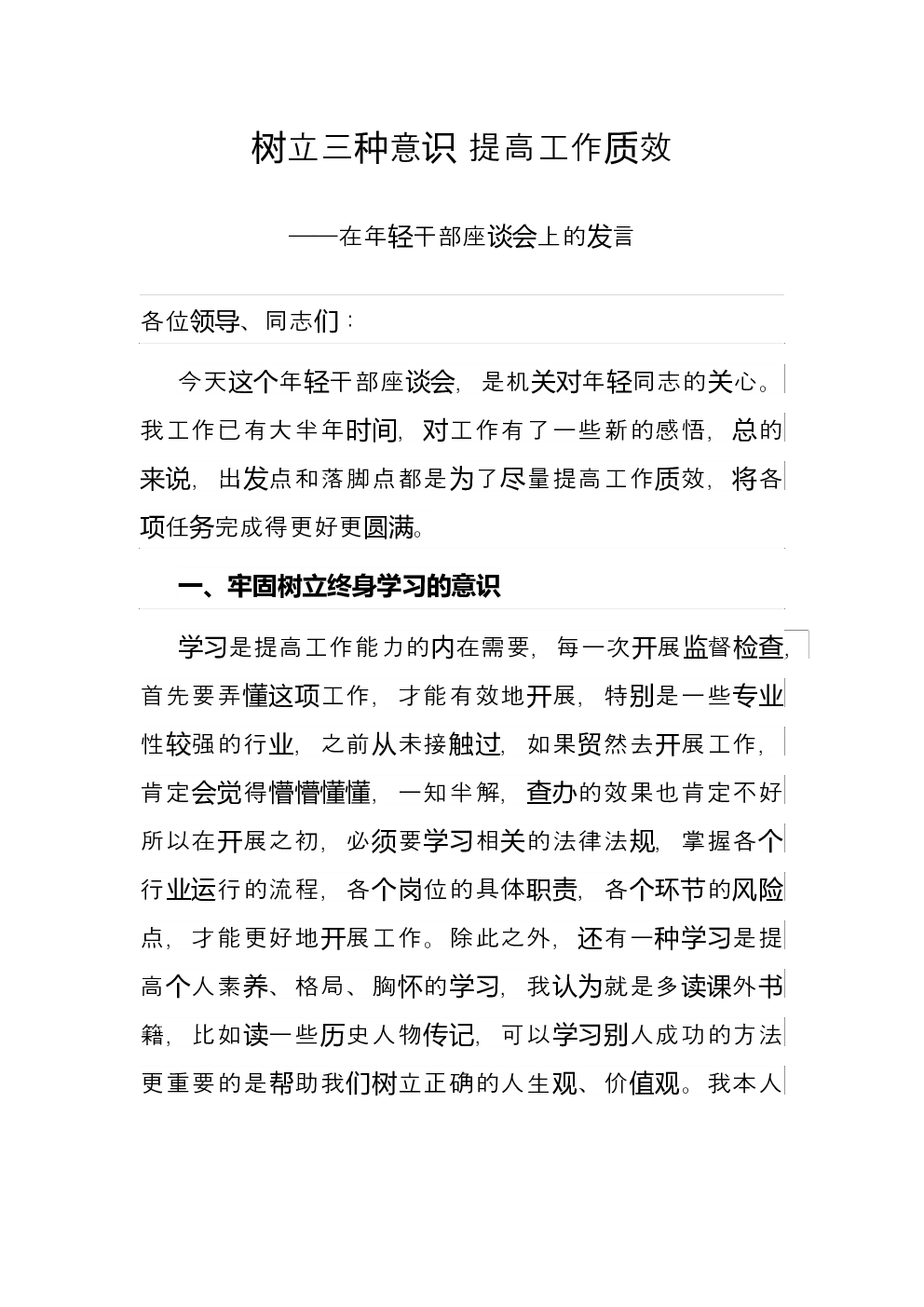 树立三种意识 提高工作质效

——在年轻干部座谈会上的发言

各位领导、同志们：

今天这个年轻干部座谈会，是机关对年轻同志的关心。我工作已有大半年时间，对工作有了一些新的感悟，总的来说，出发点和落脚点都是为了尽量提高工作质效，将各项任务完成得更好更圆满。

一、牢固树立终身学习的意识

学习是提高工作能力的内在需要，每一次开展监督检查，首先要弄懂这项工作，才能有效地开展，特别是一些专业性较强的行业，之前从未接触过，如果贸然去开展工作，肯定会觉得懵懵懂懂，一知半解，查办的效果也肯定不好所以在开展之初，必须要学习相关的法律法规，掌握各个行业运行的流程，各个岗位的具体职责，各个环节的风险点，才能更好地开展工作。除此之外，还有一种学习是提高个人素养、格局、胸怀的学习，我认为就是多读课外书籍，比如读一些历史人物传记，可以学习别人成功的方法更重要的是帮助我们树立正确的人生观、价值观。我本人